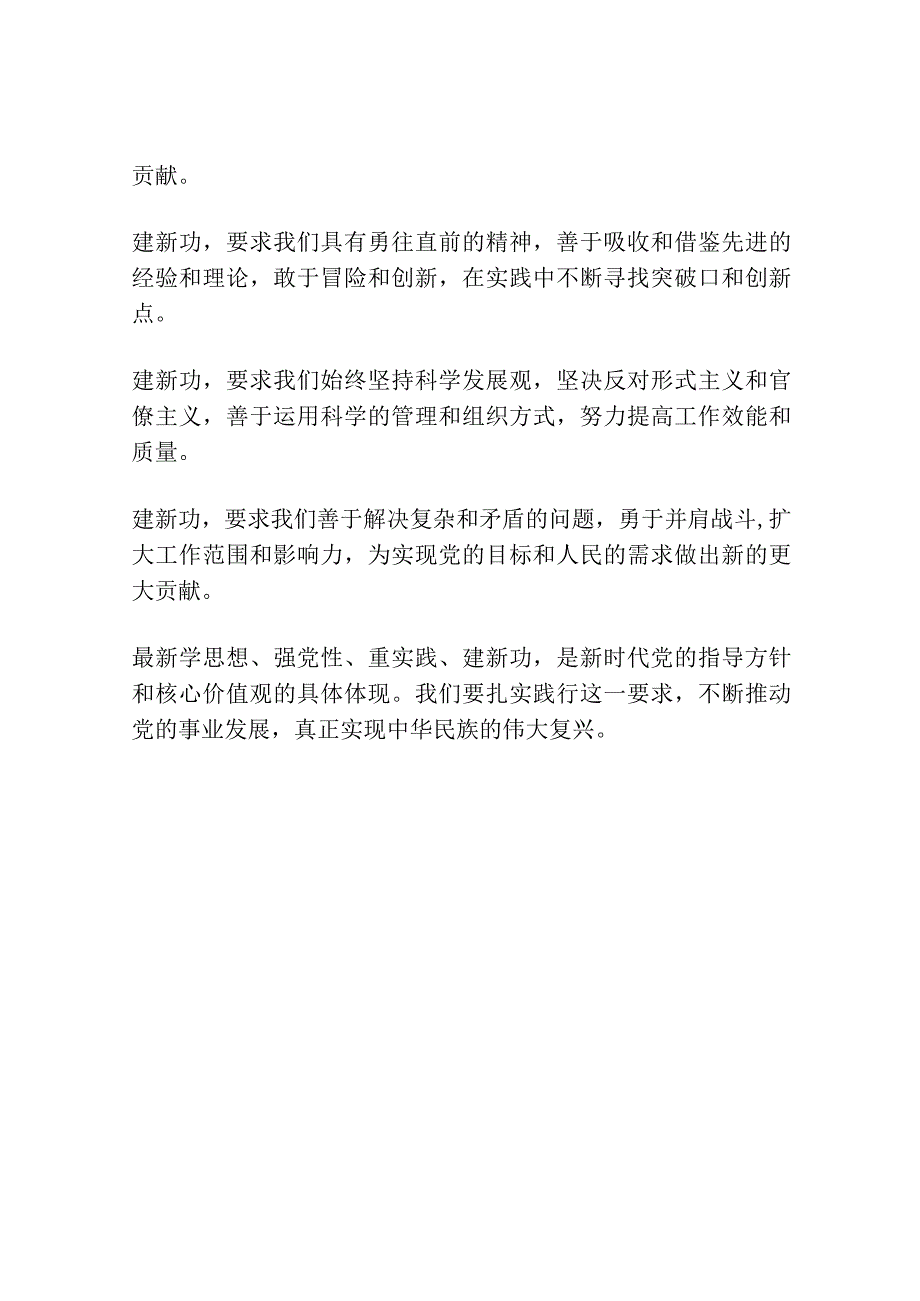 贡献。

建新功，要求我们具有勇往直前的精神，善于吸收和借鉴先进的经验和理论，敢于冒险和创新，在实践中不断寻找突破口和创新点。

建新功，要求我们始终坚持科学发展观，坚决反对形式主义和官僚主义，善于运用科学的管理和组织方式，努力提高工作效能和质量。

建新功，要求我们善于解决复杂和矛盾的问题，勇于并肩战斗,扩大工作范围和影响力，为实现党的目标和人民的需求做出新的更大贡献。

最新学思想、强党性、重实践、建新功，是新时代党的指导方针和核心价值观的具体体现。我们要扎实践行这一要求，不断推动党的事业发展，真正实现中华民族的伟大复兴。